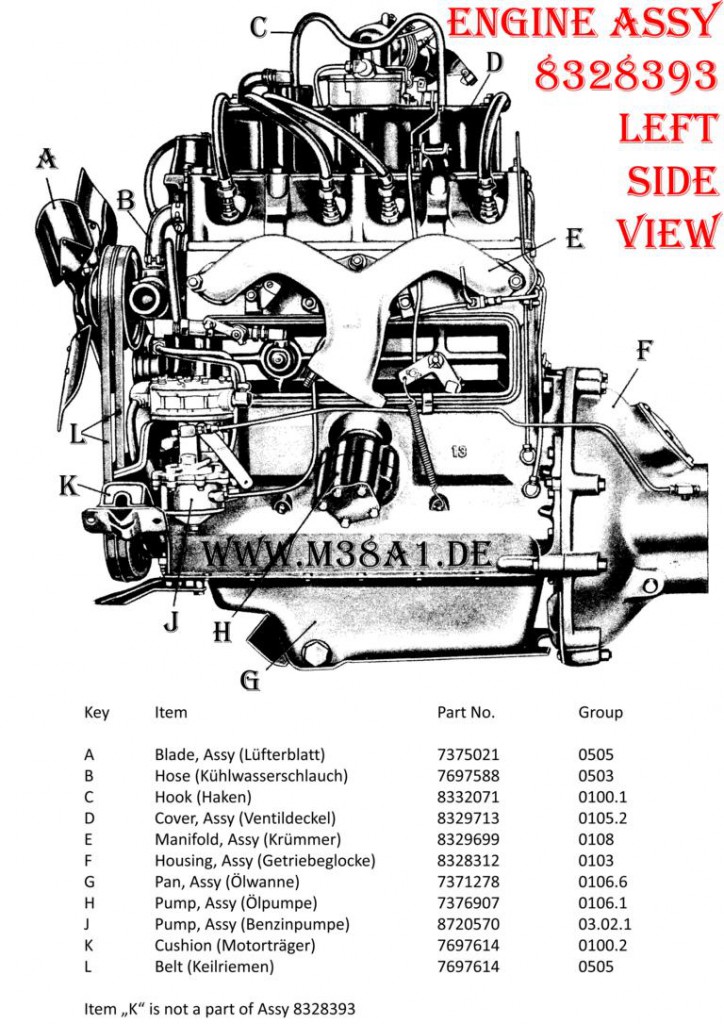 ENGINE ASSY
8328393
LEFT
SIDE
VIEW

C
D
A
B
E
F
L
13
K
WWW.M38A1.DE
J
H
G

| Key | Item | Part No. | Group |
|---|---|---|---|
| A | Blade, Assy (Lüfterblatt) | 7375021 | 0505 |
| B | Hose (Kühlwasserschlauch) | 7697588 | 0503 |
| C | Hook (Haken) | 8332071 | 0100.1 |
| D | Cover, Assy (Ventildeckel) | 8329713 | 0105.2 |
| E | Manifold, Assy (Krümmer) | 8329699 | 0108 |
| F | Housing, Assy (Getriebeglocke) | 8328312 | 0103 |
| G | Pan, Assy (Ölwanne) | 7371278 | 0106.6 |
| H | Pump, Assy (Ölpumpe) | 7376907 | 0106.1 |
| J | Pump, Assy (Benzinpumpe) | 8720570 | 03.02.1 |
| K | Cushion (Motorträger) | 7697614 | 0100.2 |
| L | Belt (Keilriemen) | 7697614 | 0505 |

Item „K“ is not a part of Assy 8328393